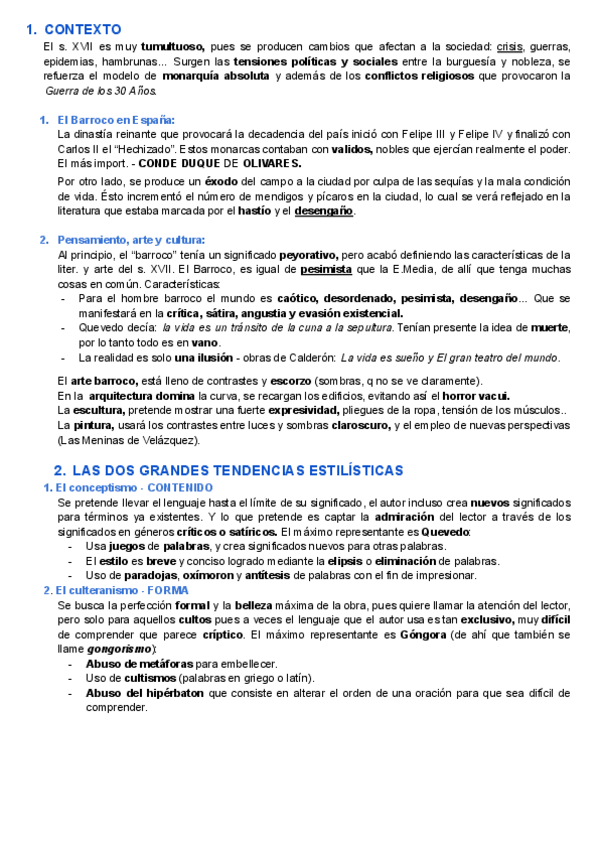 1. CONTEXTO

El s. XVII es muy tumultuoso, pues se producen cambios que afectan a la sociedad: crisis, guerras, epidemias, hambrunas... Surgen las tensiones políticas y sociales entre la burguesía y nobleza, se refuerza el modelo de monarquía absoluta y además de los conflictos religiosos que provocaron la Guerra de los 30 Años.

1. El Barroco en España:

La dinastía reinante que provocará la decadencia del país inició con Felipe III y Felipe IV y finalizó con Carlos II el "Hechizado". Estos monarcas contaban con validos, nobles que ejercían realmente el poder. El más import. - CONDE DUQUE DE OLIVARES.

Por otro lado, se produce un éxodo del campo a la ciudad por culpa de las sequías y la mala condición de vida. Ésto incrementó el número de mendigos y pícaros en la ciudad, lo cual se verá reflejado en la literatura que estaba marcada por el hastío y el desengaño.

2. Pensamiento, arte y cultura:

Al principio, el "barroco" tenía un significado peyorativo, pero acabó definiendo las características de la liter. y arte del s. XVII. El Barroco, es igual de pesimista que la E.Media, de allí que tenga muchas cosas en común. Características:

- Para el hombre barroco el mundo es caótico, desordenado, pesimista, desengaño... Que se manifestará en la crítica, sátira, angustia y evasión existencial.
- Quevedo decía: la vida es un tránsito de la cuna a la sepultura. Tenían presente la idea de muerte, por lo tanto todo es en vano.
- La realidad es solo una ilusión - obras de Calderón: La vida es sueño y El gran teatro del mundo.

El arte barroco, está lleno de contrastes y escorzo (sombras, q no se ve claramente).
En la arquitectura domina la curva, se recargan los edificios, evitando así el horror vacui.
La escultura, pretende mostrar una fuerte expresividad, pliegues de la ropa, tensión de los músculos..
La pintura, usará los contrastes entre luces y sombras claroscuro, y el empleo de nuevas perspectivas (Las Meninas de Velázquez).

2. LAS DOS GRANDES TENDENCIAS ESTILÍSTICAS

1. El conceptismo - CONTENIDO

Se pretende llevar el lenguaje hasta el límite de su significado, el autor incluso crea nuevos significados para términos ya existentes. Y lo que pretende es captar la admiración del lector a través de los significados en géneros críticos o satíricos. El máximo representante es Quevedo:

- Usa juegos de palabras, y crea significados nuevos para otras palabras.
- El estilo es breve y conciso logrado mediante la elipsis o eliminación de palabras.
- Uso de paradojas, oxímoron y antítesis de palabras con el fin de impresionar.

2. El culteranismo - FORMA

Se busca la perfección formal y la belleza máxima de la obra, pues quiere llamar la atención del lector, pero solo para aquellos cultos pues a veces el lenguaje que el autor usa es tan exclusivo, muy difícil de comprender que parece críptico. El máximo representante es Góngora (de ahí que también se llame gongorismo):

- Abuso de metáforas para embellecer.
- Uso de cultismos (palabras en griego o latín).
- Abuso del hipérbaton que consiste en alterar el orden de una oración para que sea difícil de comprender.